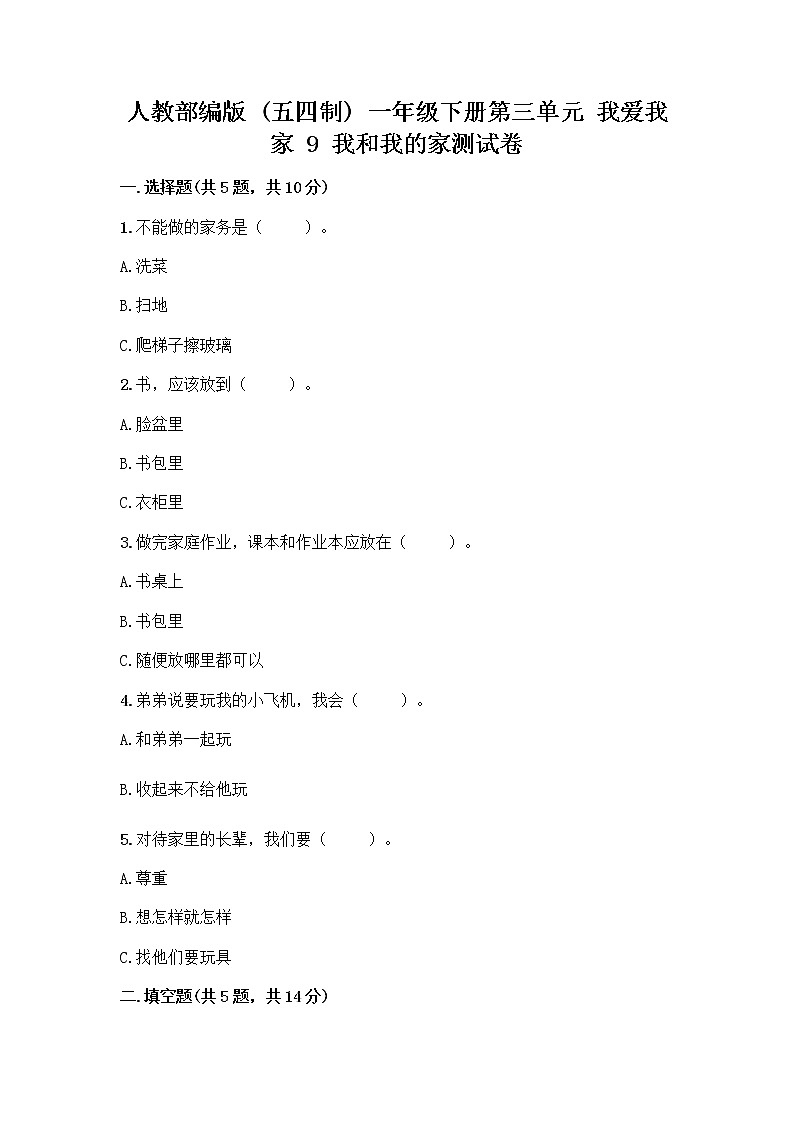 人教部编版（五四制）一年级下册第三单元 我爱我家 9 我和我的家测试卷

一.选择题(共5题，共10分)

1.不能做的家务是（　　）。

A.洗菜

B.扫地

C.爬梯子擦玻璃

2.书，应该放到（　　）。

A.脸盆里

B.书包里

C.衣柜里

3.做完家庭作业，课本和作业本应放在（　　）。

A.书桌上

B.书包里

C.随便放哪里都可以

4.弟弟说要玩我的小飞机，我会（　　）。

A.和弟弟一起玩

B.收起来不给他玩

5.对待家里的长辈，我们要（　　）。

A.尊重

B.想怎样就怎样

C.找他们要玩具

二.填空题(共5题，共14分)